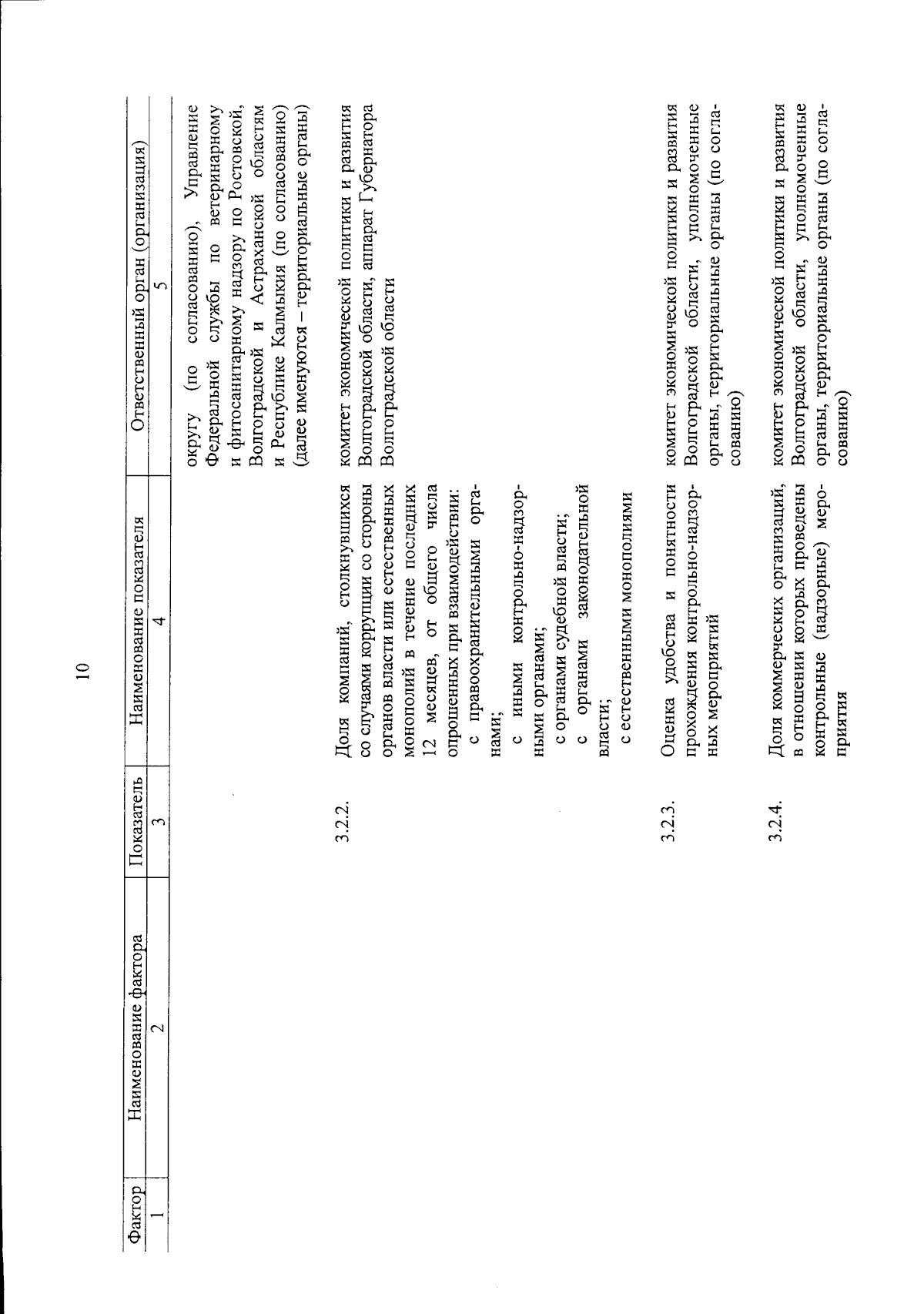 10

| Фактор | Наименование фактора | Показатель | Наименование показателя | Ответственный орган (организация) |
|---|---|---|---|---|
| 1 | 2 | 3 | 4 | 5 |
| | | | | округу (по согласованию), Управление Федеральной службы по ветеринарному и фитосанитарному надзору по Ростовской, Волгоградской и Астраханской областям и Республике Калмыкия (по согласованию) (далее именуются – территориальные органы) |
| | | 3.2.2. | Доля компаний, столкнувшихся со случаями коррупции со стороны органов власти или естественных монополий в течение последних 12 месяцев, от общего числа опрошенных при взаимодействии: с правоохранительными органами; с иными контрольно-надзорными органами; с органами судебной власти; с органами законодательной власти; с естественными монополиями | комитет экономической политики и развития Волгоградской области, аппарат Губернатора Волгоградской области |
| | | 3.2.3. | Оценка удобства и понятности прохождения контрольно-надзорных мероприятий | комитет экономической политики и развития Волгоградской области, уполномоченные органы, территориальные органы (по согласованию) |
| | | 3.2.4. | Доля коммерческих организаций, в отношении которых проведены контрольные (надзорные) мероприятия | комитет экономической политики и развития Волгоградской области, уполномоченные органы, территориальные органы (по согласованию) |